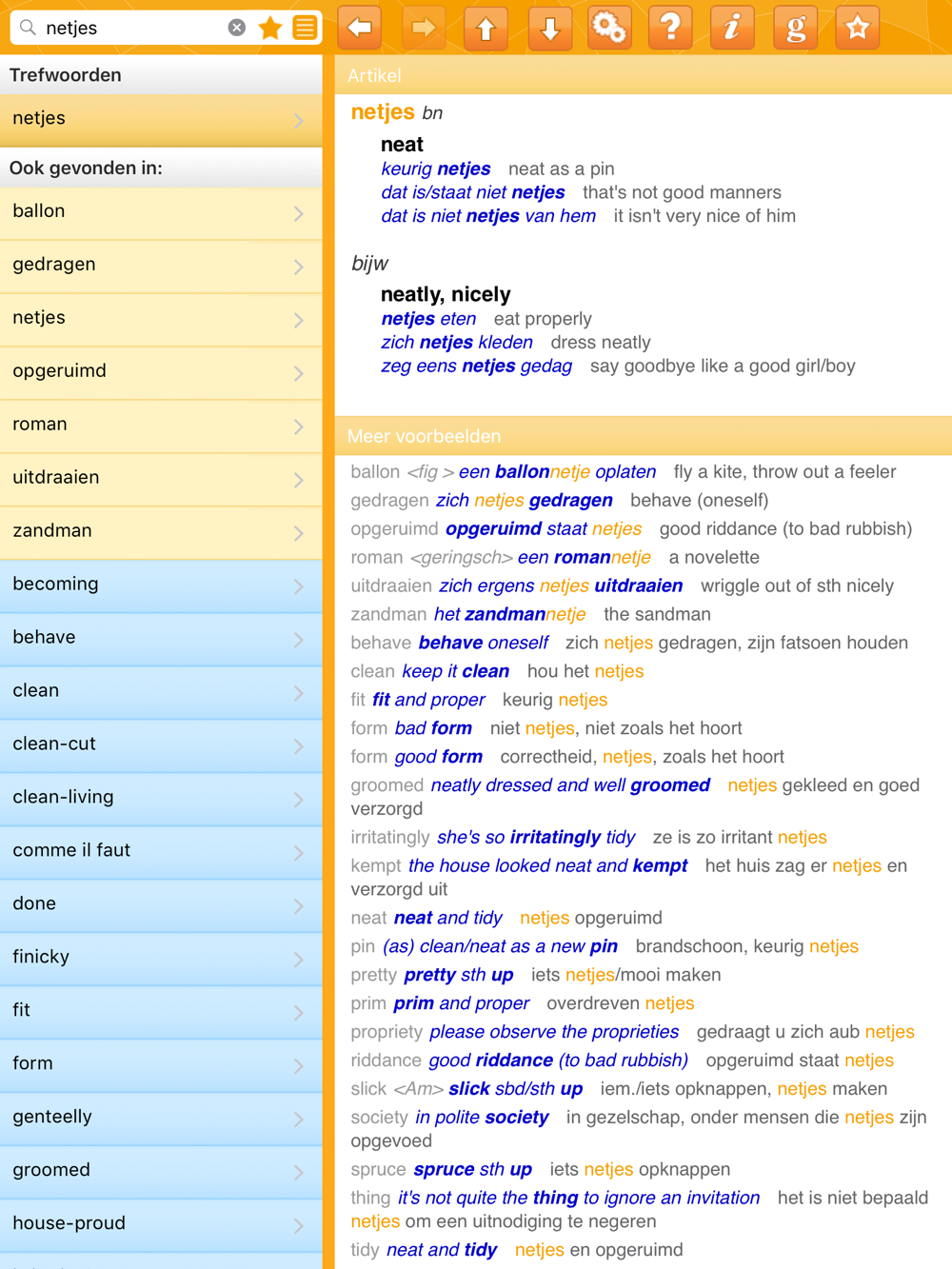 netjes

Trefwoorden

netjes

Ook gevonden in:

ballon

gedragen

netjes

opgeruimd

roman

uitdraaien

zandman

becoming

behave

clean

clean-cut

clean-living

comme il faut

done

finicky

fit

form

genteelly

groomed

house-proud

Artikel

netjes bn

neat
keurig netjes neat as a pin
dat is/staat niet netjes that's not good manners
dat is niet netjes van hem it isn't very nice of him

bijw

neatly, nicely
netjes eten eat properly
zich netjes kleden dress neatly
zeg eens netjes gedag say goodbye like a good girl/boy

Meer voorbeelden

ballon <fig > een ballonnetje oplaten fly a kite, throw out a feeler
gedragen zich netjes gedragen behave (oneself)
opgeruimd opgeruimd staat netjes good riddance (to bad rubbish)
roman <geringsch> een romannetje a novelette
uitdraaien zich ergens netjes uitdraaien wriggle out of sth nicely
zandman het zandmannetje the sandman
behave behave oneself zich netjes gedragen, zijn fatsoen houden
clean keep it clean hou het netjes
fit fit and proper keurig netjes
form bad form niet netjes, niet zoals het hoort
form good form correctheid, netjes, zoals het hoort
groomed neatly dressed and well groomed netjes gekleed en goed verzorgd
irritatingly she's so irritatingly tidy ze is zo irritant netjes
kempt the house looked neat and kempt het huis zag er netjes en verzorgd uit
neat neat and tidy netjes opgeruimd
pin (as) clean/neat as a new pin brandschoon, keurig netjes
pretty pretty sth up iets netjes/mooi maken
prim prim and proper overdreven netjes
propriety please observe the proprieties gedraagt u zich aub netjes
riddance good riddance (to bad rubbish) opgeruimd staat netjes
slick <Am> slick sbd/sth up iem./iets opknappen, netjes maken
society in polite society in gezelschap, onder mensen die netjes zijn opgevoed
spruce spruce sth up iets netjes opknappen
thing it's not quite the thing to ignore an invitation het is niet bepaald netjes om een uitnodiging te negeren
tidy neat and tidy netjes en opgeruimd